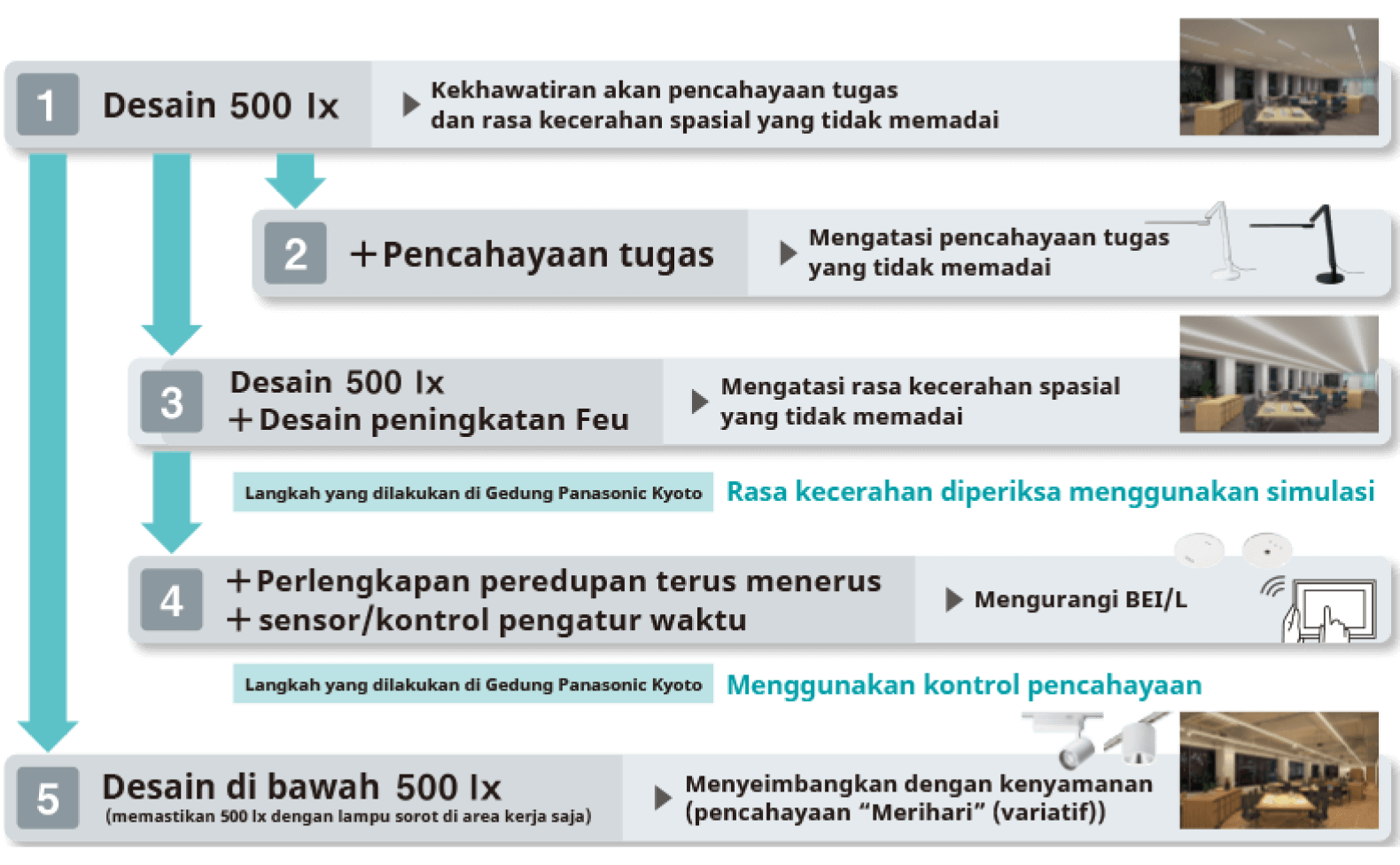 1 Desain 500 lx

Kekhawatiran akan pencahayaan tugas dan rasa kecerahan spasial yang tidak memadai

2 ＋Pencahayaan tugas

Mengatasi pencahayaan tugas yang tidak memadai

3 Desain 500 lx ＋Desain peningkatan Feu

Mengatasi rasa kecerahan spasial yang tidak memadai

Langkah yang dilakukan di Gedung Panasonic Kyoto Rasa kecerahan diperiksa menggunakan simulasi

4 ＋Perlengkapan peredupan terus menerus ＋sensor/kontrol pengatur waktu

Mengurangi BEI/L

Langkah yang dilakukan di Gedung Panasonic Kyoto Menggunakan kontrol pencahayaan

5 Desain di bawah 500 lx (memastikan 500 lx dengan lampu sorot di area kerja saja)

Menyeimbangkan dengan kenyamanan (pencahayaan “Merihari” (variatif))